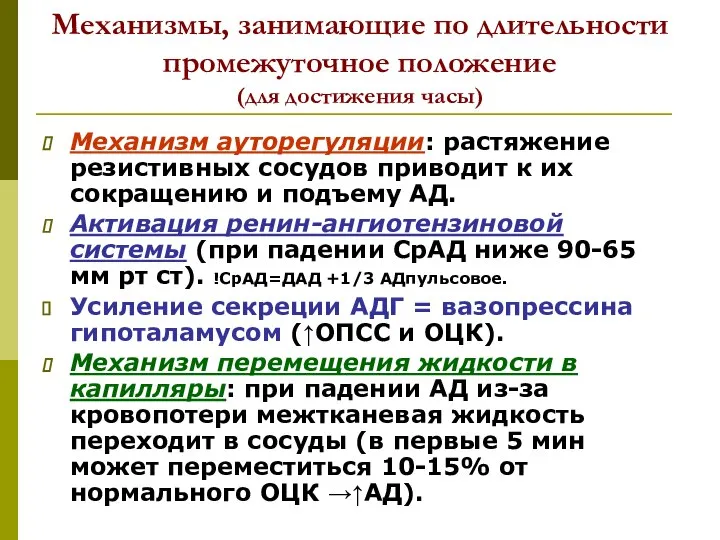 Механизмы, занимающие по длительности промежуточное положение
(для достижения часы)

Механизм ауторегуляции: растяжение резистивных сосудов приводит к их сокращению и подъему АД.

Активация ренин-ангиотензиновой системы (при падении СрАД ниже 90-65 мм рт ст). !СрАД=ДАД +1/3 АДпульсовое.

Усиление секреции АДГ = вазопрессина гипоталамусом (↑ОПСС и ОЦК).

Механизм перемещения жидкости в капилляры: при падении АД из-за кровопотери межтканевая жидкость переходит в сосуды (в первые 5 мин может переместиться 10-15% от нормального ОЦК →↑АД).